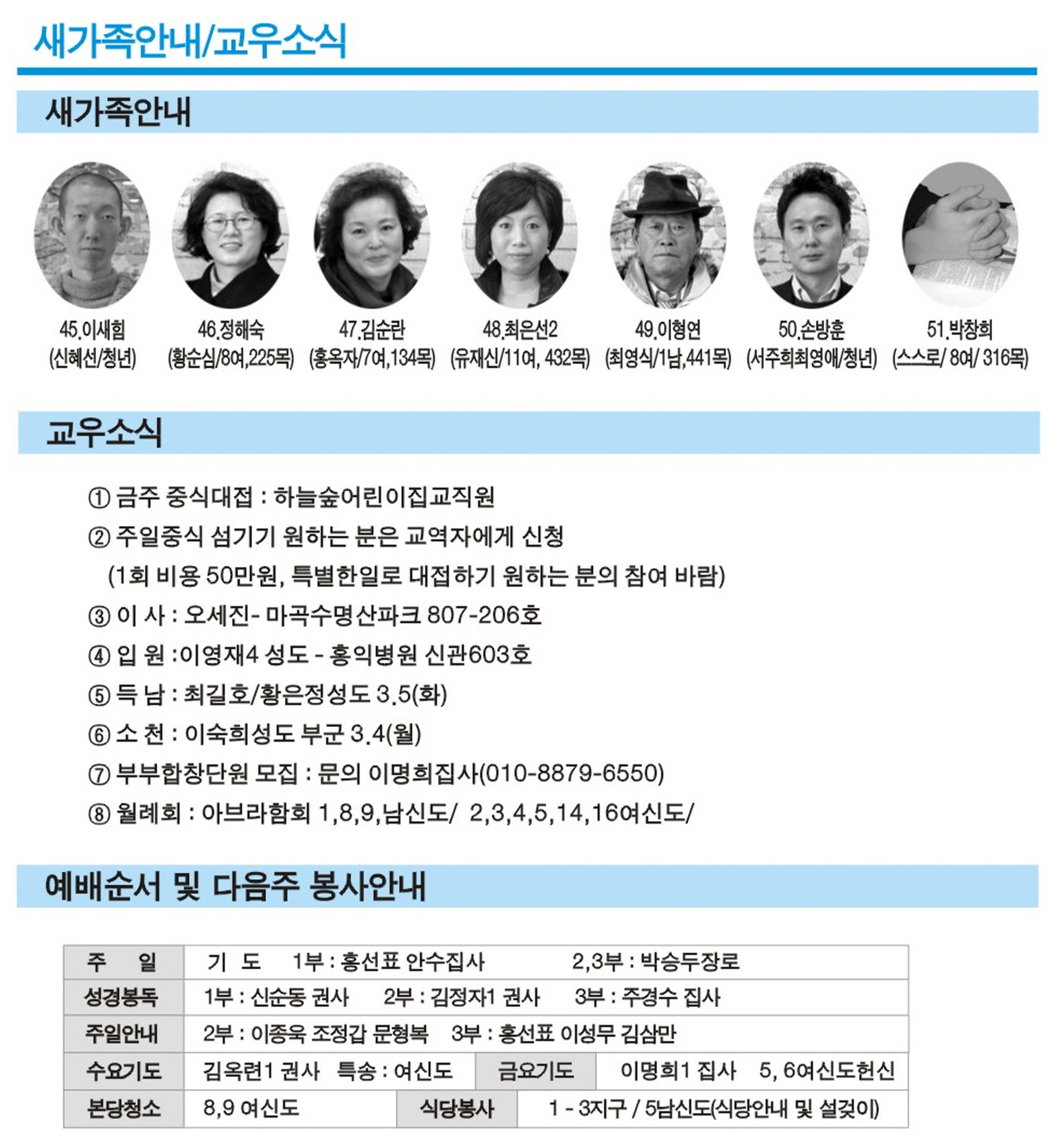 새가족안내/교우소식

새가족안내

45.이새힘
(신혜선/청년)

46.정해숙
(황순심/8여,225목)

47.김순란
(홍옥자/7여,134목)

48.최은선2
(유재신/11여, 432목)

49.이형연
(최영식/1남,441목)

50.손방훈
(서주희최영애/청년)

51.박창희
(스스로/ 8여/ 316목)

교우소식

① 금주 중식대접 : 하늘숲어린이집교직원
② 주일중식 섬기기 원하는 분은 교역자에게 신청
(1회 비용 50만원, 특별한일로 대접하기 원하는 분의 참여 바람)
③ 이 사 : 오세진- 마곡수명산파크 807-206호
④ 입 원 :이영재4 성도 - 홍익병원 신관603호
⑤ 득 남 : 최길호/황은정성도 3.5(화)
⑥ 소 천 : 이숙희성도 부군 3.4(월)
⑦ 부부합창단원 모집 : 문의 이명희집사(010-8879-6550)
⑧ 월례회 : 아브라함회 1,8,9,남신도/ 2,3,4,5,14,16여신도/

예배순서 및 다음주 봉사안내

| 주 일 | 기 도 1부 : 홍선표 안수집사 2,3부 : 박승두장로 | | |
|---|---|---|---|
| 성경봉독 | 1부 : 신순동 권사 2부 : 김정자1 권사 3부 : 주경수 집사 | | |
| 주일안내 | 2부 : 이종욱 조정갑 문형복 3부 : 홍선표 이성무 김삼만 | | |
| 수요기도 | 김옥련1 권사 특송 : 여신도 | 금요기도 | 이명희1 집사 5, 6여신도헌신 |
| 본당청소 | 8,9 여신도 | 식당봉사 | 1 - 3지구 / 5남신도(식당안내 및 설겆이) |